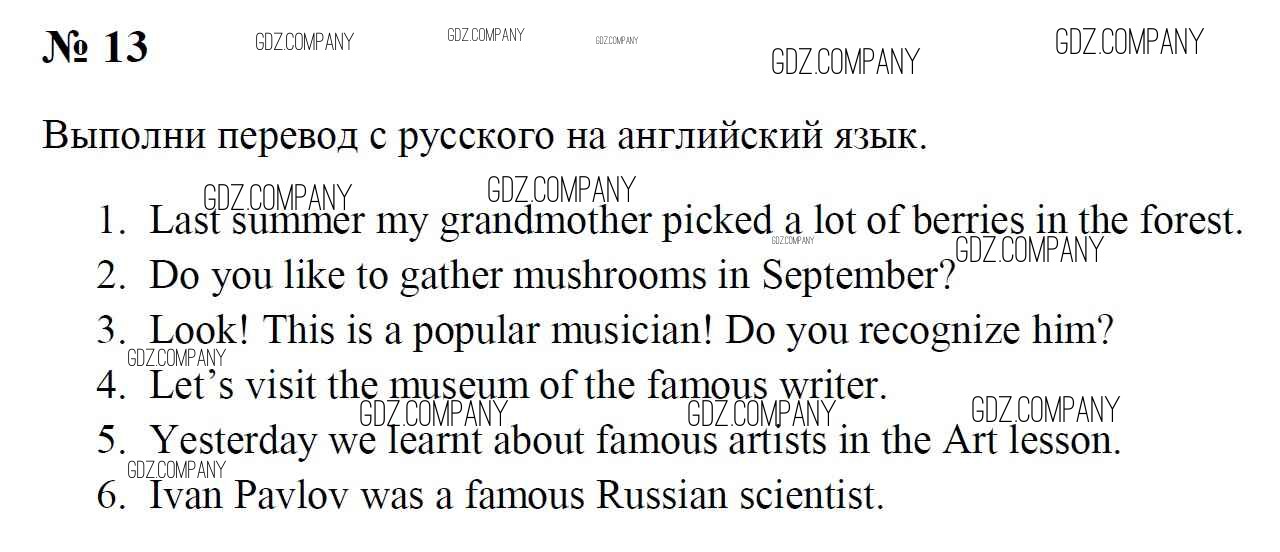 № 13

Выполни перевод с русского на английский язык.

1. Last summer my grandmother picked a lot of berries in the forest.
2. Do you like to gather mushrooms in September?
3. Look! This is a popular musician! Do you recognize him?
4. Let's visit the museum of the famous writer.
5. Yesterday we learnt about famous artists in the Art lesson.
6. Ivan Pavlov was a famous Russian scientist.

GDZ.COMPANY